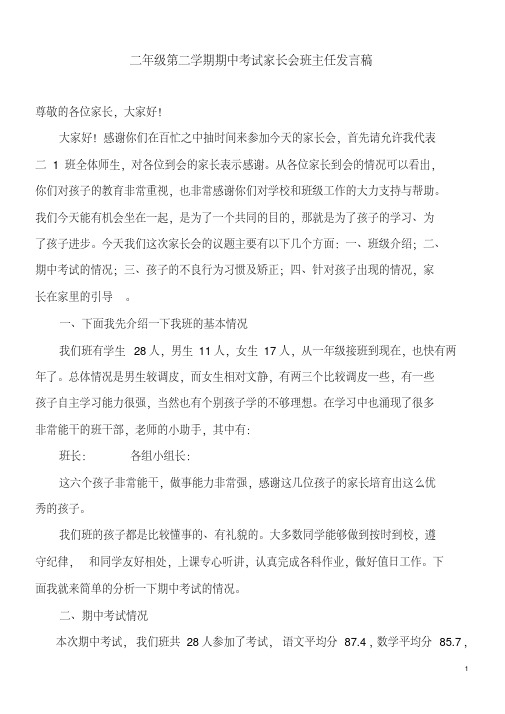 二年级第二学期期中考试家长会班主任发言稿

尊敬的各位家长，大家好!

大家好！感谢你们在百忙之中抽时间来参加今天的家长会，首先请允许我代表二 1 班全体师生，对各位到会的家长表示感谢。从各位家长到会的情况可以看出，你们对孩子的教育非常重视，也非常感谢你们对学校和班级工作的大力支持与帮助。我们今天能有机会坐在一起，是为了一个共同的目的，那就是为了孩子的学习、为了孩子进步。今天我们这次家长会的议题主要有以下几个方面：一、班级介绍；二、期中考试的情况；三、孩子的不良行为习惯及矫正；四、针对孩子出现的情况，家长在家里的引导 。

一、下面我先介绍一下我班的基本情况

我们班有学生 28 人，男生 11 人，女生 17 人，从一年级接班到现在，也快有两年了。总体情况是男生较调皮，而女生相对文静，有两三个比较调皮一些，有一些孩子自主学习能力很强，当然也有个别孩子学的不够理想。在学习中也涌现了很多非常能干的班干部，老师的小助手，其中有：

班长： 各组小组长：

这六个孩子非常能干，做事能力非常强，感谢这几位孩子的家长培育出这么优秀的孩子。

我们班的孩子都是比较懂事的、有礼貌的。大多数同学能够做到按时到校，遵守纪律， 和同学友好相处，上课专心听讲，认真完成各科作业，做好值日工作。下面我就来简单的分析一下期中考试的情况。

二、期中考试情况

本次期中考试，我们班共 28 人参加了考试，语文平均分 87.4，数学平均分 85.7，

1